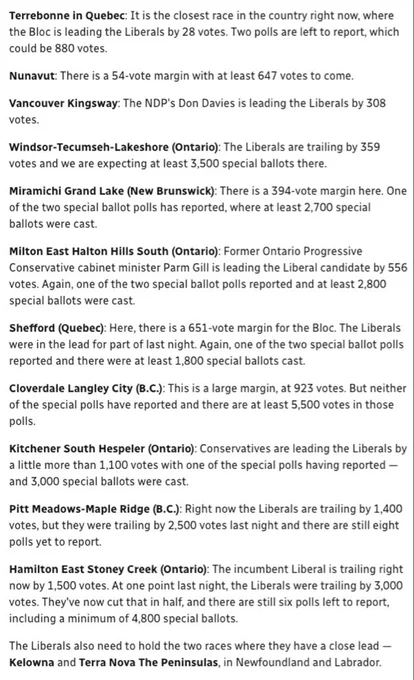 Terrebonne in Quebec: It is the closest race in the country right now, where the Bloc is leading the Liberals by 28 votes. Two polls are left to report, which could be 880 votes.

Nunavut: There is a 54-vote margin with at least 647 votes to come.

Vancouver Kingsway: The NDP's Don Davies is leading the Liberals by 308 votes.

Windsor-Tecumseh-Lakeshore (Ontario): The Liberals are trailing by 359 votes and we are expecting at least 3,500 special ballots there.

Miramichi Grand Lake (New Brunswick): There is a 394-vote margin here. One of the two special ballot polls has reported, where at least 2,700 special ballots were cast.

Milton East Halton Hills South (Ontario): Former Ontario Progressive Conservative cabinet minister Parm Gill is leading the Liberal candidate by 556 votes. Again, one of the two special ballot polls reported and at least 2,800 special ballots were cast.

Shefford (Quebec): Here, there is a 651-vote margin for the Bloc. The Liberals were in the lead for part of last night. Again, one of the two special ballot polls reported and there were at least 1,800 special ballots cast.

Cloverdale Langley City (B.C.): This is a large margin, at 923 votes. But neither of the special polls have reported and there are at least 5,500 votes in those polls.

Kitchener South Hespeler (Ontario): Conservatives are leading the Liberals by a little more than 1,100 votes with one of the special polls having reported — and 3,000 special ballots were cast.

Pitt Meadows-Maple Ridge (B.C.): Right now the Liberals are trailing by 1,400 votes, but they were trailing by 2,500 votes last night and there are still eight polls yet to report.

Hamilton East Stoney Creek (Ontario): The incumbent Liberal is trailing right now by 1,500 votes. At one point last night, the Liberals were trailing by 3,000 votes. They've now cut that in half, and there are still six polls left to report, including a minimum of 4,800 special ballots.

The Liberals also need to hold the two races where they have a close lead — Kelowna and Terra Nova The Peninsulas, in Newfoundland and Labrador.